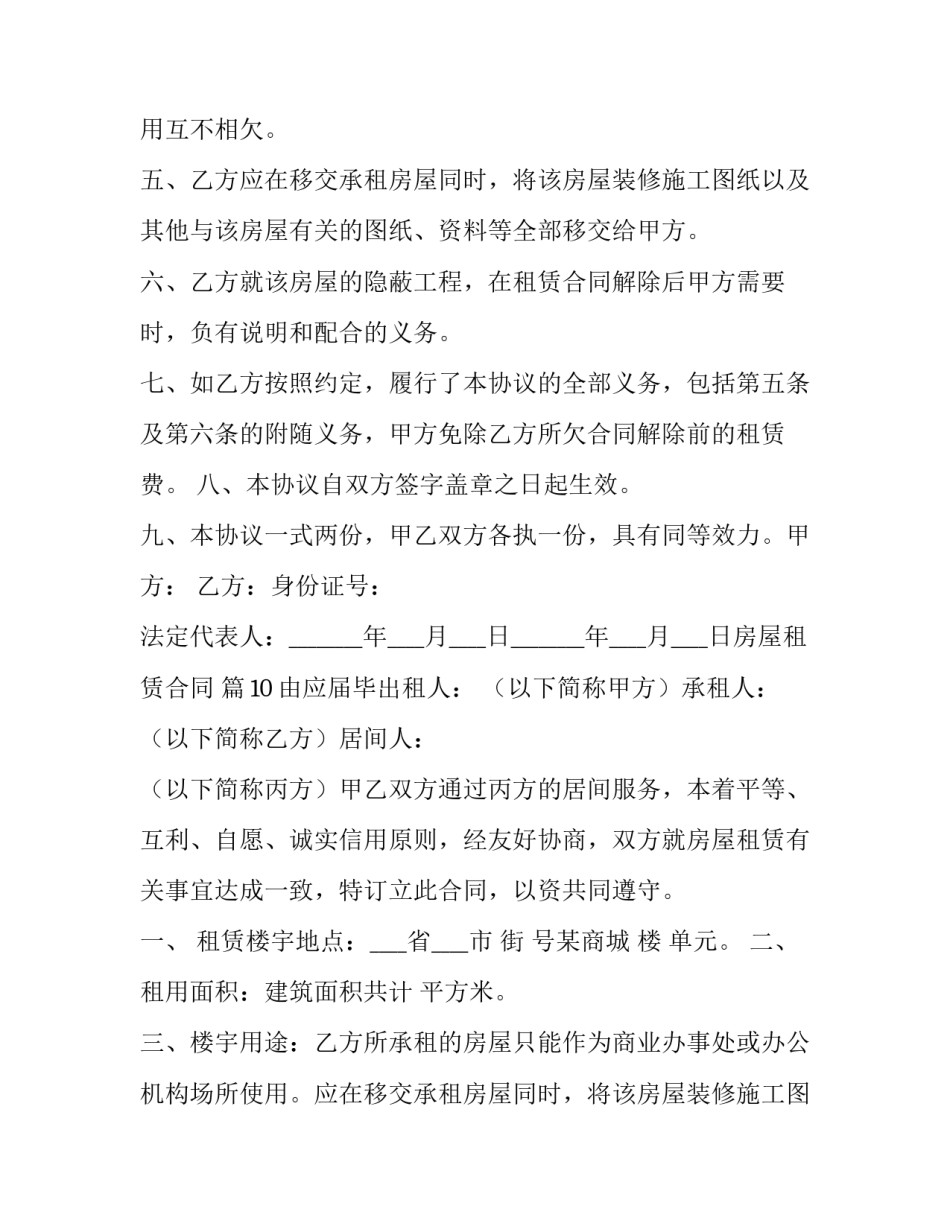 用互不相欠。

五、乙方应在移交承租房屋同时，将该房屋装修施工图纸以及其他与该房屋有关的图纸、资料等全部移交给甲方。

六、乙方就该房屋的隐蔽工程，在租赁合同解除后甲方需要时，负有说明和配合的义务。

七、如乙方按照约定，履行了本协议的全部义务，包括第五条及第六条的附随义务，甲方免除乙方所欠合同解除前的租赁费。 八、本协议自双方签字盖章之日起生效。

九、本协议一式两份，甲乙双方各执一份，具有同等效力。甲方： 乙方：身份证号：

法定代表人：____年____月____日____年____月____日房屋租赁合同 篇10由应届毕出租人：（以下简称甲方）承租人：

（以下简称乙方）居间人：

（以下简称丙方）甲乙双方通过丙方的居间服务，本着平等、互利、自愿、诚实信用原则，经友好协商，双方就房屋租赁有关事宜达成一致，特订立此合同，以资共同遵守。

一、 租赁楼宇地点：____省____市 街 号某商城 楼 单元。 二、租用面积：建筑面积共计 平方米。

三、楼宇用途：乙方所承租的房屋只能作为商业办事处或办公机构场所使用。应在移交承租房屋同时，将该房屋装修施工图